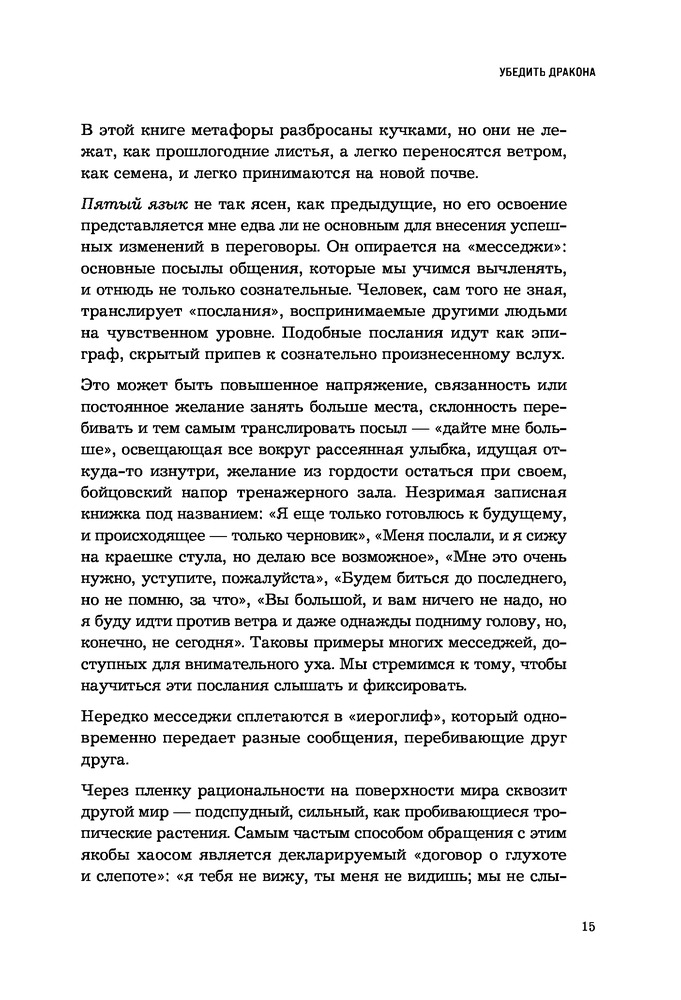 УБЕДИТЬ ДРАКОНА

В этой книге метафоры разбросаны кучками, но они не лежат, как прошлогодние листья, а легко переносятся ветром, как семена, и легко принимаются на новой почве.

Пятый язык не так ясен, как предыдущие, но его освоение представляется мне едва ли не основным для внесения успешных изменений в переговоры. Он опирается на «месседжи»: основные посылы общения, которые мы учимся вычленять, и отнюдь не только сознательные. Человек, сам того не зная, транслирует «послания», воспринимаемые другими людьми на чувственном уровне. Подобные послания идут как эпиграф, скрытый припев к сознательно произнесенному вслух.

Это может быть повышенное напряжение, связанность или постоянное желание занять больше места, склонность перебивать и тем самым транслировать посыл — «дайте мне больше», освещающая все вокруг рассеянная улыбка, идущая откуда-то изнутри, желание из гордости остаться при своем, бойцовский напор тренажерного зала. Незримая записная книжка под названием: «Я еще только готовлюсь к будущему, и происходящее — только черновик», «Меня послали, и я сижу на краешке стула, но делаю все возможное», «Мне это очень нужно, уступите, пожалуйста», «Будем биться до последнего, но не помню, за что», «Вы большой, и вам ничего не надо, но я буду идти против ветра и даже однажды подниму голову, но, конечно, не сегодня». Таковы примеры многих месседжей, доступных для внимательного уха. Мы стремимся к тому, чтобы научиться эти послания слышать и фиксировать.

Нередко месседжи сплетаются в «иероглиф», который одновременно передает разные сообщения, перебивающие друг друга.

Через пленку рациональности на поверхности мира сквозит другой мир — подспудный, сильный, как пробивающиеся тропические растения. Самым частым способом обращения с этим якобы хаосом является декларируемый «договор о глухоте и слепоте»: «я тебя не вижу, ты меня не видишь; мы не слы-

15